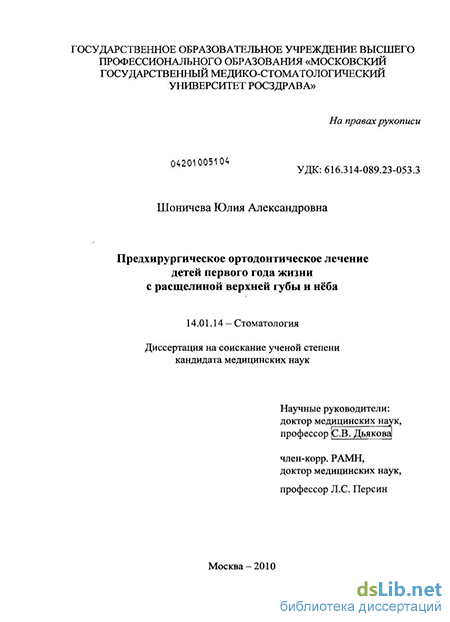 ГОСУДАРСТВЕННОЕ ОБРАЗОВАТЕЛЬНОЕ УЧРЕЖДЕНИЕ ВЫСШЕГО ПРОФЕССИОНАЛЬНОГО ОБРАЗОВАНИЯ «МОСКОВСКИЙ ГОСУДАРСТВЕННЫЙ МЕДИКО-СТОМАТОЛОГИЧЕСКИЙ УНИВЕРСИТЕТ РОСЗДРАВА»

На правах рукописи

04201005104

УДК: 616.314-089.23-053.3

Шоничева Юлия Александровна

Предхирургическое ортодонтическое лечение детей первого года жизни с расщелиной верхней губы и нёба

14.01.14 – Стоматология

Диссертация на соискание ученой степени кандидата медицинских наук

Научные руководители:
доктор медицинских наук,
профессор С.В. Дьякова

член-корр. РАМН,
доктор медицинских наук,
профессор Л.С. Персин

Москва – 2010

dsLib.net
библиотека диссертаций